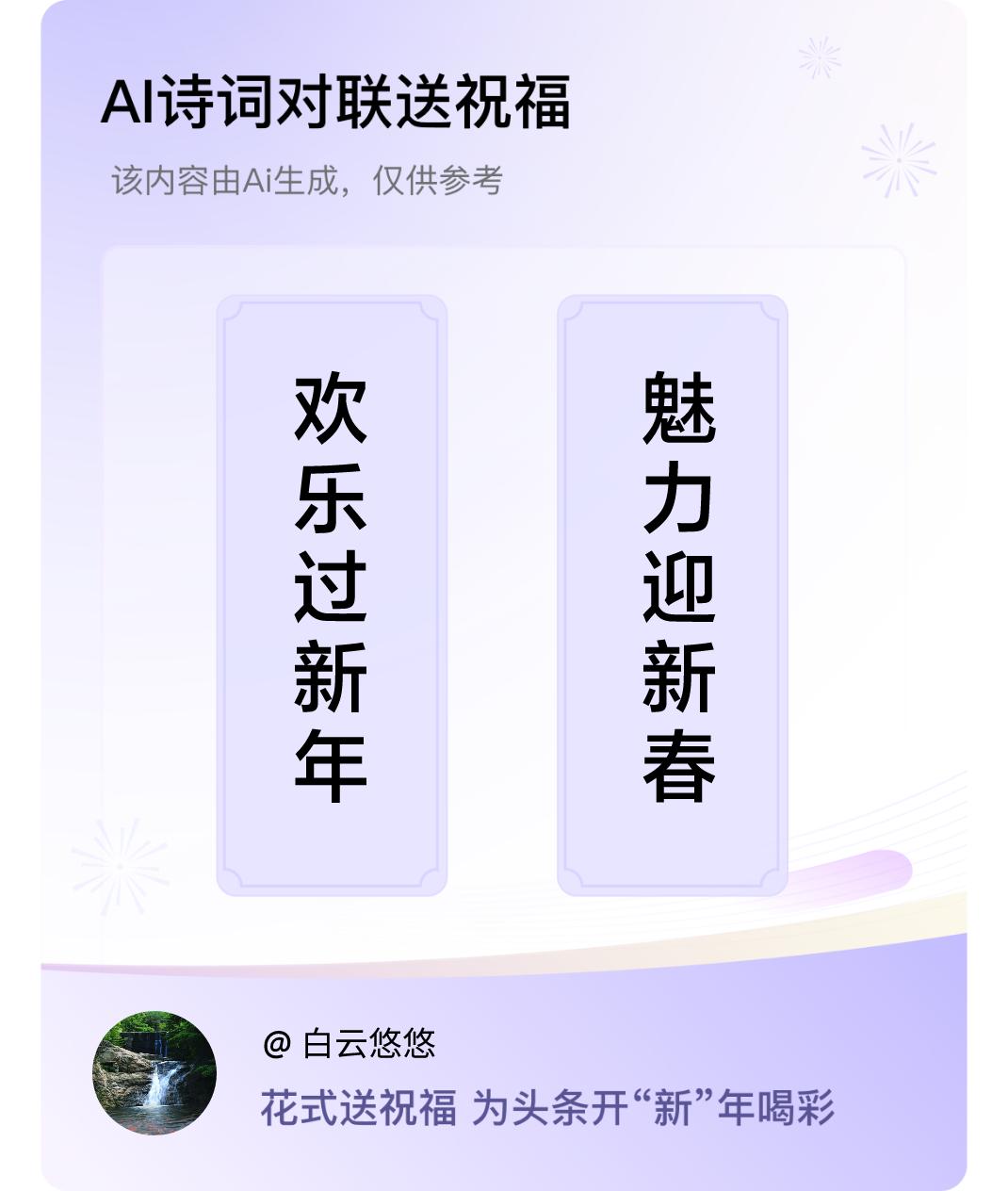 AI诗词对联送祝福

该内容由Ai生成，仅供参考

欢乐过新年

魅力迎新春

@ 白云悠悠

花式送祝福 为头条开“新”年喝彩